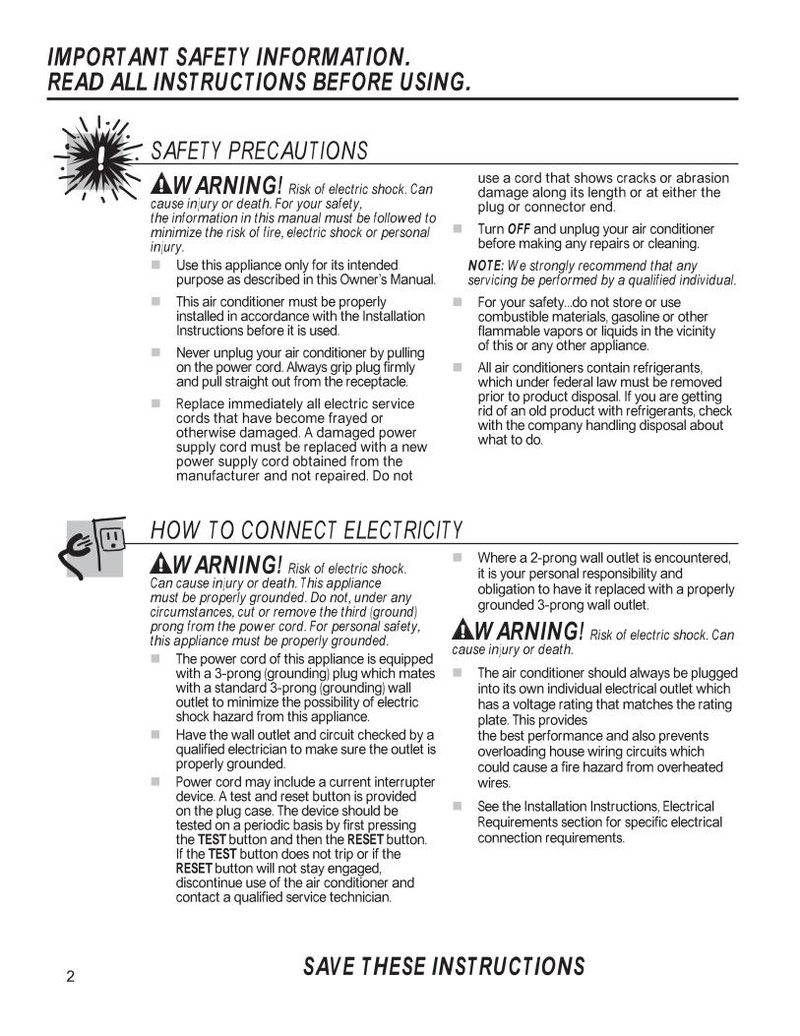 IMPORTANT SAFETY INFORMATION.
READ ALL INSTRUCTIONS BEFORE USING.

SAFETY PRECAUTIONS

WARNING! Risk of electric shock. Can cause injury or death. For your safety, the information in this manual must be followed to minimize the risk of fire, electric shock or personal injury.

Use this appliance only for its intended purpose as described in this Owner's Manual.

This air conditioner must be properly installed in accordance with the Installation Instructions before it is used.

Never unplug your air conditioner by pulling on the power cord. Always grip plug firmly and pull straight out from the receptacle.

Replace immediately all electric service cords that have become frayed or otherwise damaged. A damaged power supply cord must be replaced with a new power supply cord obtained from the manufacturer and not repaired. Do not use a cord that shows cracks or abrasion damage along its length or at either the plug or connector end.

Turn OFF and unplug your air conditioner before making any repairs or cleaning.

NOTE: We strongly recommend that any servicing be performed by a qualified individual.

For your safety...do not store or use combustible materials, gasoline or other flammable vapors or liquids in the vicinity of this or any other appliance.

All air conditioners contain refrigerants, which under federal law must be removed prior to product disposal. If you are getting rid of an old product with refrigerants, check with the company handling disposal about what to do.

HOW TO CONNECT ELECTRICITY

WARNING! Risk of electric shock. Can cause injury or death. This appliance must be properly grounded. Do not, under any circumstances, cut or remove the third (ground) prong from the power cord. For personal safety, this appliance must be properly grounded.

The power cord of this appliance is equipped with a 3-prong (grounding) plug which mates with a standard 3-prong (grounding) wall outlet to minimize the possibility of electric shock hazard from this appliance.

Have the wall outlet and circuit checked by a qualified electrician to make sure the outlet is properly grounded.

Power cord may include a current interrupter device. A test and reset button is provided on the plug case. The device should be tested on a periodic basis by first pressing the TEST button and then the RESET button. If the TEST button does not trip or if the RESET button will not stay engaged, discontinue use of the air conditioner and contact a qualified service technician.

Where a 2-prong wall outlet is encountered, it is your personal responsibility and obligation to have it replaced with a properly grounded 3-prong wall outlet.

WARNING! Risk of electric shock. Can cause injury or death.

The air conditioner should always be plugged into its own individual electrical outlet which has a voltage rating that matches the rating plate. This provides the best performance and also prevents overloading house wiring circuits which could cause a fire hazard from overheated wires.

See the Installation Instructions, Electrical Requirements section for specific electrical connection requirements.

2

SAVE THESE INSTRUCTIONS